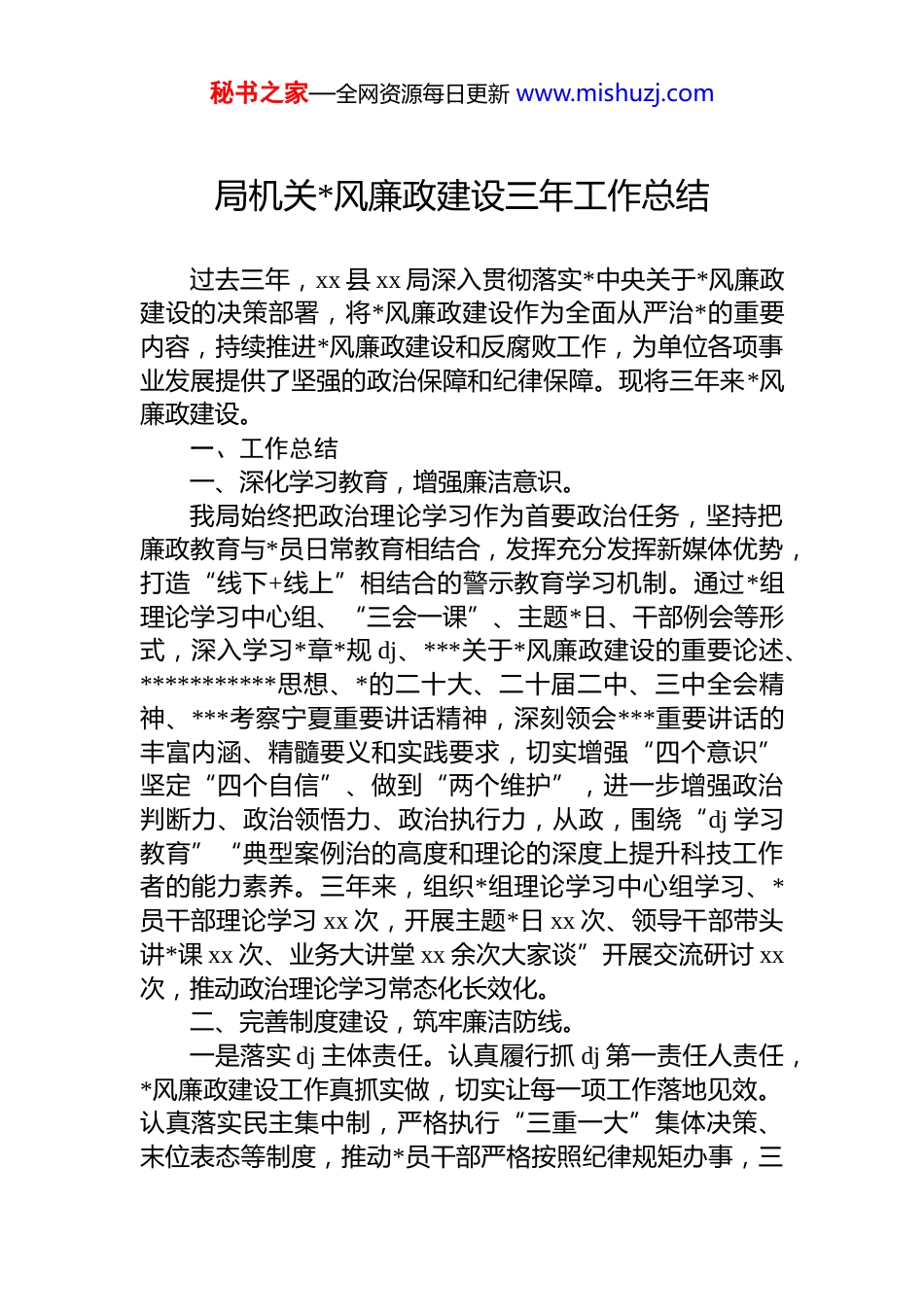 秘书之家—全网资源每日更新 www.mishuzj.com

局机关*风廉政建设三年工作总结

过去三年，xx 县 xx 局深入贯彻落实*中央关于*风廉政建设的决策部署，将*风廉政建设作为全面从严治*的重要内容，持续推进*风廉政建设和反腐败工作，为单位各项事业发展提供了坚强的政治保障和纪律保障。现将三年来*风廉政建设。

一、工作总结

一、深化学习教育，增强廉洁意识。

我局始终把政治理论学习作为首要政治任务，坚持把廉政教育与*员日常教育相结合，发挥充分发挥新媒体优势，打造“线下+线上”相结合的警示教育学习机制。通过*组理论学习中心组、“三会一课”、主题*日、干部例会等形式，深入学习*章*规 dj、***关于*风廉政建设的重要论述、***********思想、*的二十大、二十届二中、三中全会精神、***考察宁夏重要讲话精神，深刻领会***重要讲话的丰富内涵、精髓要义和实践要求，切实增强“四个意识”坚定“四个自信”、做到“两个维护”，进一步增强政治判断力、政治领悟力、政治执行力，从政，围绕“dj 学习教育”“典型案例治的高度和理论的深度上提升科技工作者的能力素养。三年来，组织*组理论学习中心组学习、*员干部理论学习 xx 次，开展主题*日 xx 次、领导干部带头讲*课 xx 次、业务大讲堂 xx 余次大家谈”开展交流研讨 xx 次，推动政治理论学习常态化长效化。

二、完善制度建设，筑牢廉洁防线。

一是落实 dj 主体责任。认真履行抓 dj 第一责任人责任，*风廉政建设工作真抓实做，切实让每一项工作落地见效。认真落实民主集中制，严格执行“三重一大”集体决策、末位表态等制度，推动*员干部严格按照纪律规矩办事，三